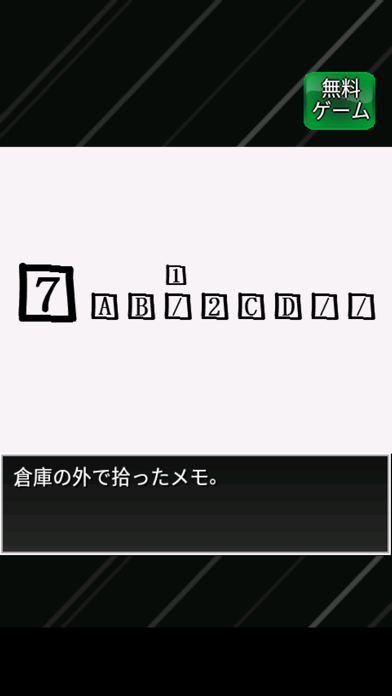 無料
ゲーム

7

1

A B / 2 C D / /

倉庫の外で拾ったメモ。